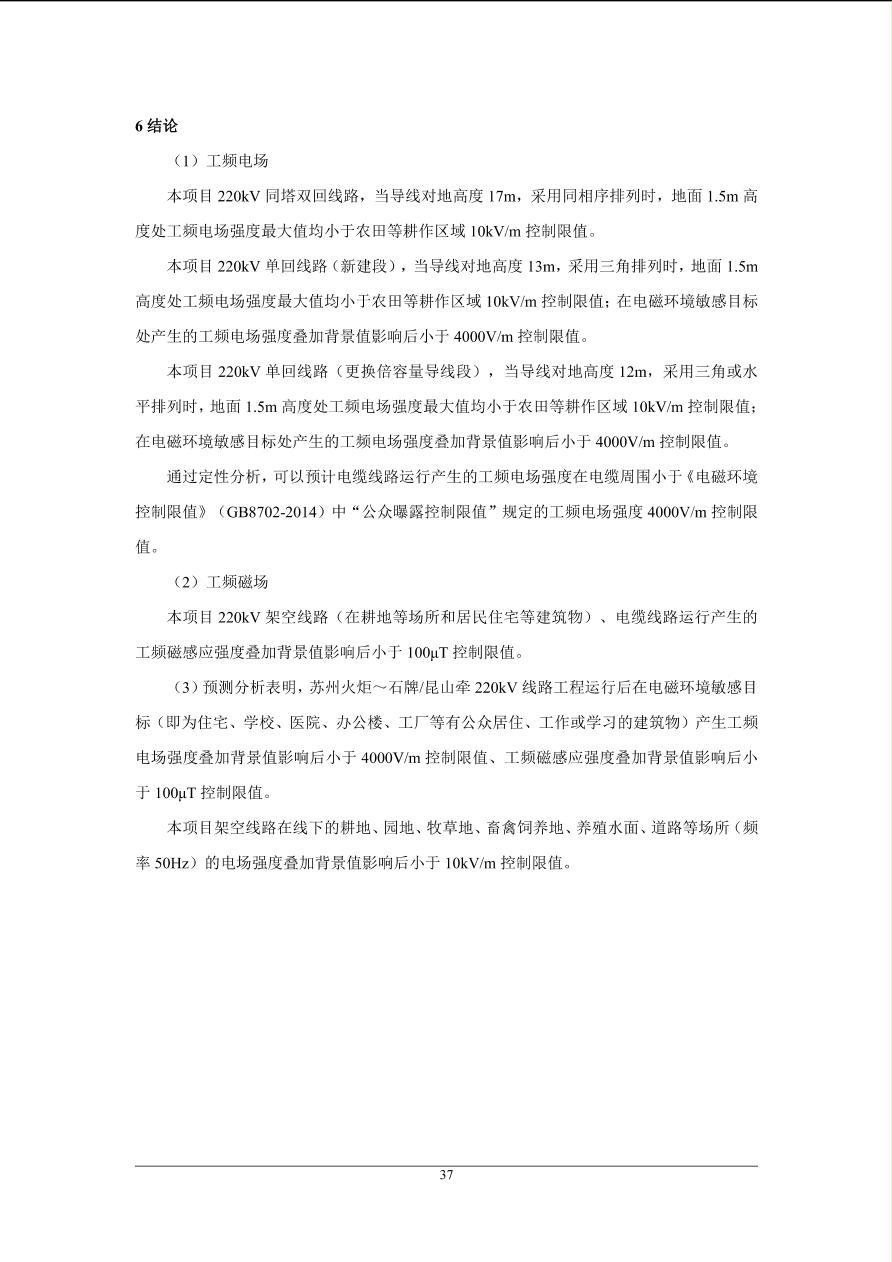 6 结论

（1）工频电场

本项目 220kV 同塔双回线路，当导线对地高度 17m，采用同相序排列时，地面 1.5m 高度处工频电场强度最大值均小于农田等耕作区域 10kV/m 控制限值。

本项目 220kV 单回线路（新建段），当导线对地高度 13m，采用三角排列时，地面 1.5m 高度处工频电场强度最大值均小于农田等耕作区域 10kV/m 控制限值；在电磁环境敏感目标处产生的工频电场强度叠加背景值影响后小于 4000V/m 控制限值。

本项目 220kV 单回线路（更换倍容量导线段），当导线对地高度 12m，采用三角或水平排列时，地面 1.5m 高度处工频电场强度最大值均小于农田等耕作区域 10kV/m 控制限值；在电磁环境敏感目标处产生的工频电场强度叠加背景值影响后小于 4000V/m 控制限值。

通过定性分析，可以预计电缆线路运行产生的工频电场强度在电缆周围小于《电磁环境控制限值》（GB8702-2014）中“公众曝露控制限值”规定的工频电场强度 4000V/m 控制限值。

（2）工频磁场

本项目 220kV 架空线路（在耕地等场所和居民住宅等建筑物）、电缆线路运行产生的工频磁感应强度叠加背景值影响后小于 100μT 控制限值。

（3）预测分析表明，苏州火炬～石牌/昆山牵 220kV 线路工程运行后在电磁环境敏感目标（即为住宅、学校、医院、办公楼、工厂等有公众居住、工作或学习的建筑物）产生工频电场强度叠加背景值影响后小于 4000V/m 控制限值、工频磁感应强度叠加背景值影响后小于 100μT 控制限值。

本项目架空线路在线下的耕地、园地、牧草地、畜禽饲养地、养殖水面、道路等场所（频率 50Hz）的电场强度叠加背景值影响后小于 10kV/m 控制限值。

37